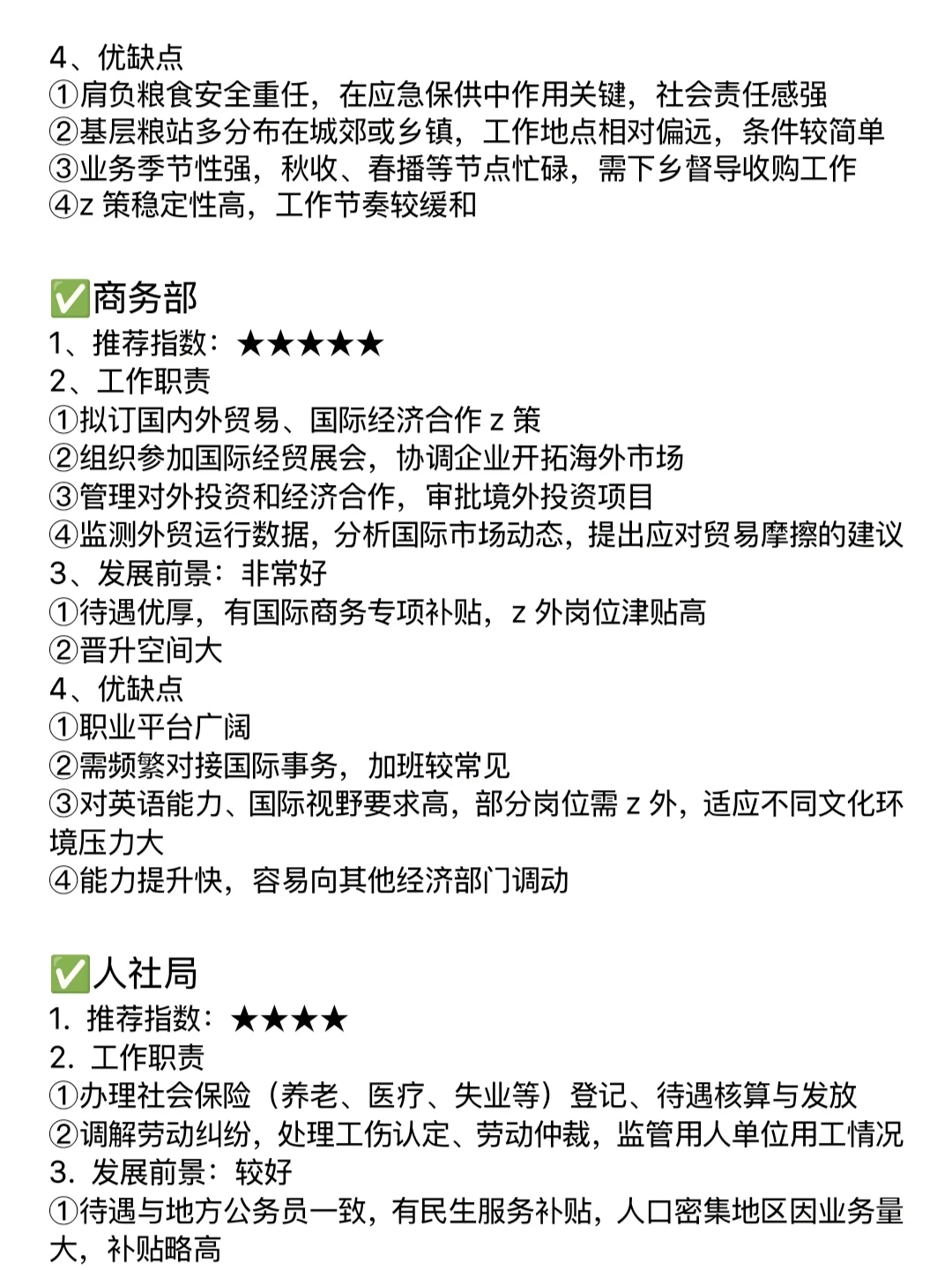 4、优缺点
①肩负粮食安全重任，在应急保供中作用关键，社会责任感强
②基层粮站多分布在城郊或乡镇，工作地点相对偏远，条件较简单
③业务季节性强，秋收、春播等节点忙碌，需下乡督导收购工作
④z 策稳定性高，工作节奏较缓和

✅商务部
1、推荐指数：★★★★★
2、工作职责
①拟订国内外贸易、国际经济合作 z 策
②组织参加国际经贸展会，协调企业开拓海外市场
③管理对外投资和经济合作，审批境外投资项目
④监测外贸运行数据，分析国际市场动态，提出应对贸易摩擦的建议
3、发展前景：非常好
①待遇优厚，有国际商务专项补贴，z 外岗位津贴高
②晋升空间大
4、优缺点
①职业平台广阔
②需频繁对接国际事务，加班较常见
③对英语能力、国际视野要求高，部分岗位需 z 外，适应不同文化环境压力大
④能力提升快，容易向其他经济部门调动

✅人社局
1. 推荐指数：★★★★
2. 工作职责
①办理社会保险（养老、医疗、失业等）登记、待遇核算与发放
②调解劳动纠纷，处理工伤认定、劳动仲裁，监管用人单位用工情况
3. 发展前景：较好
①待遇与地方公务员一致，有民生服务补贴，人口密集地区因业务量大，补贴略高